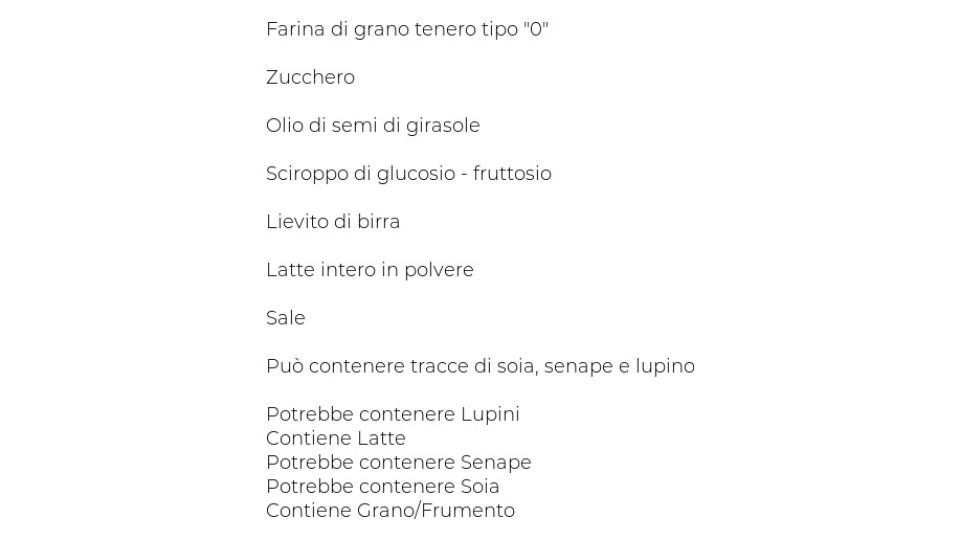 Farina di grano tenero tipo "0"

Zucchero

Olio di semi di girasole

Sciroppo di glucosio - fruttosio

Lievito di birra

Latte intero in polvere

Sale

Può contenere tracce di soia, senape e lupino

Potrebbe contenere Lupini
Contiene Latte
Potrebbe contenere Senape
Potrebbe contenere Soia
Contiene Grano/Frumento